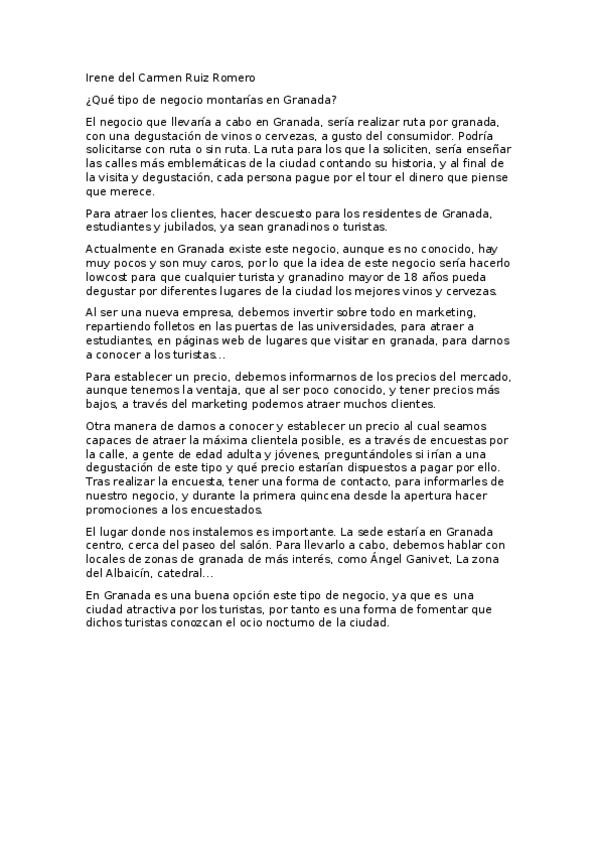 Irene del Carmen Ruiz Romero

¿Qué tipo de negocio montarías en Granada?

El negocio que llevaría a cabo en Granada, sería realizar ruta por granada, con una degustación de vinos o cervezas, a gusto del consumidor. Podría solicitarse con ruta o sin ruta. La ruta para los que la soliciten, sería enseñar las calles más emblemáticas de la ciudad contando su historia, y al final de la visita y degustación, cada persona pague por el tour el dinero que piense que merece.

Para atraer los clientes, hacer descuesto para los residentes de Granada, estudiantes y jubilados, ya sean granadinos o turistas.

Actualmente en Granada existe este negocio, aunque es no conocido, hay muy pocos y son muy caros, por lo que la idea de este negocio sería hacerlo lowcost para que cualquier turista y granadino mayor de 18 años pueda degustar por diferentes lugares de la ciudad los mejores vinos y cervezas.

Al ser una nueva empresa, debemos invertir sobre todo en marketing, repartiendo folletos en las puertas de las universidades, para atraer a estudiantes, en páginas web de lugares que visitar en granada, para darnos a conocer a los turistas...

Para establecer un precio, debemos informarnos de los precios del mercado, aunque tenemos la ventaja, que al ser poco conocido, y tener precios más bajos, a través del marketing podemos atraer muchos clientes.

Otra manera de darnos a conocer y establecer un precio al cual seamos capaces de atraer la máxima clientela posible, es a través de encuestas por la calle, a gente de edad adulta y jóvenes, preguntándoles si irían a una degustación de este tipo y qué precio estarían dispuestos a pagar por ello. Tras realizar la encuesta, tener una forma de contacto, para informarles de nuestro negocio, y durante la primera quincena desde la apertura hacer promociones a los encuestados.

El lugar donde nos instalemos es importante. La sede estaría en Granada centro, cerca del paseo del salón. Para llevarlo a cabo, debemos hablar con locales de zonas de granada de más interés, como Ángel Ganivet, La zona del Albaicín, catedral...

En Granada es una buena opción este tipo de negocio, ya que es una ciudad atractiva por los turistas, por tanto es una forma de fomentar que dichos turistas conozcan el ocio nocturno de la ciudad.